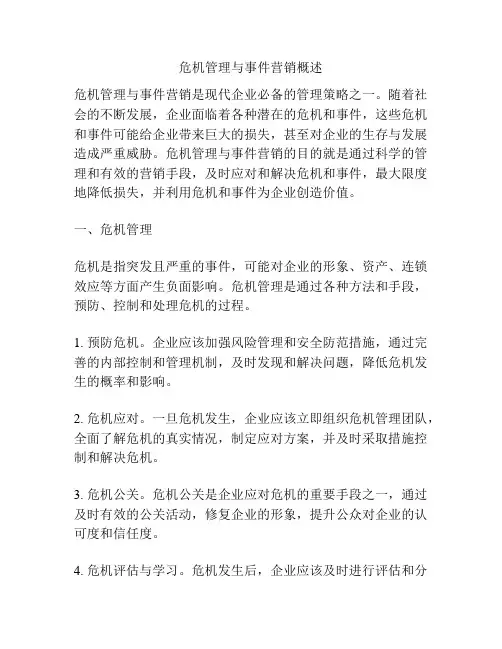 危机管理与事件营销概述

危机管理与事件营销是现代企业必备的管理策略之一。随着社会的不断发展，企业面临着各种潜在的危机和事件，这些危机和事件可能给企业带来巨大的损失，甚至对企业的生存与发展造成严重威胁。危机管理与事件营销的目的就是通过科学的管理和有效的营销手段，及时应对和解决危机和事件，最大限度地降低损失，并利用危机和事件为企业创造价值。

一、危机管理

危机是指突发且严重的事件，可能对企业的形象、资产、连锁效应等方面产生负面影响。危机管理是通过各种方法和手段，预防、控制和处理危机的过程。

1. 预防危机。企业应该加强风险管理和安全防范措施，通过完善的内部控制和管理机制，及时发现和解决问题，降低危机发生的概率和影响。

2. 危机应对。一旦危机发生，企业应该立即组织危机管理团队，全面了解危机的真实情况，制定应对方案，并及时采取措施控制和解决危机。

3. 危机公关。危机公关是企业应对危机的重要手段之一，通过及时有效的公关活动，修复企业的形象，提升公众对企业的认可度和信任度。

4. 危机评估与学习。危机发生后，企业应该及时进行评估和分